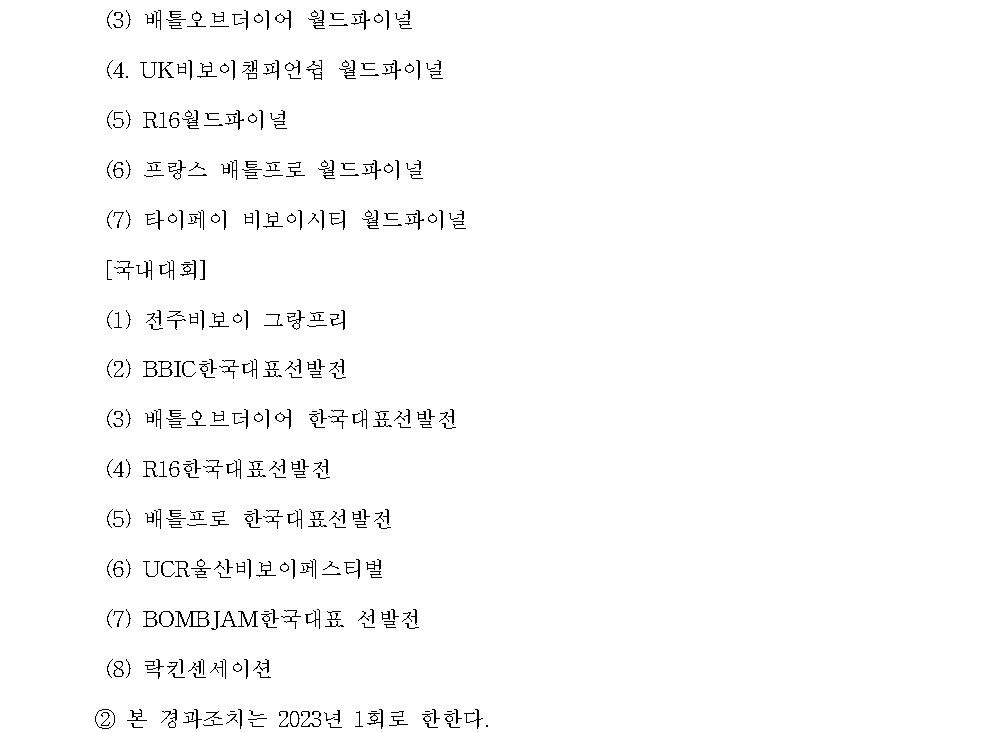 (3) 배틀오브더이어 월드파이널

(4. UK비보이챔피언쉽 월드파이널

(5) R16월드파이널

(6) 프랑스 배틀프로 월드파이널

(7) 타이페이 비보이시티 월드파이널

[국내대회]

(1) 전주비보이 그랑프리

(2) BBIC한국대표선발전

(3) 배틀오브더이어 한국대표선발전

(4) R16한국대표선발전

(5) 배틀프로 한국대표선발전

(6) UCR울산비보이페스티벌

(7) BOMBJAM한국대표 선발전

(8) 락킨센세이션

② 본 경과조치는 2023년 1회로 한한다.